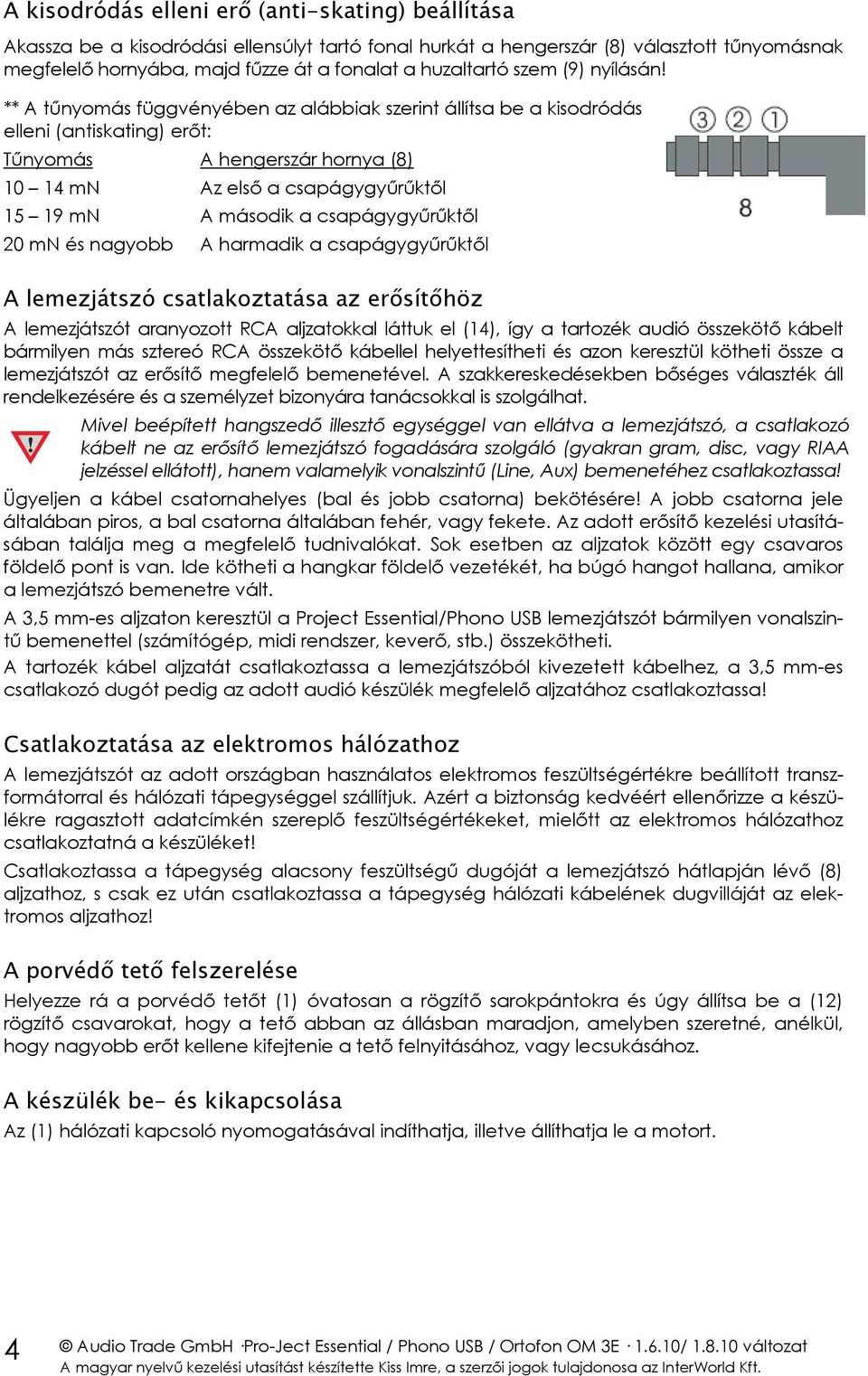 A kisodródás elleni erő (anti-skating) beállítása

Akassza be a kisodródási ellensúlyt tartó fonal hurkát a hengerszár (8) választott tűnyomásnak megfelelő hornyába, majd fűzze át a fonalat a huzaltartó szem (9) nyílásán!

** A tűnyomás függvényében az alábbiak szerint állítsa be a kisodródás elleni (antiskating) erőt:

| Tűnyomás | A hengerszár hornya (8) |
|---|---|
| 10 – 14 mN | Az első a csapágygyűrűktől |
| 15 – 19 mN | A második a csapágygyűrűktől |
| 20 mN és nagyobb | A harmadik a csapágygyűrűktől |

③ ② ①
8

A lemezjátszó csatlakoztatása az erősítőhöz

A lemezjátszót aranyozott RCA aljzatokkal láttuk el (14), így a tartozék audió összekötő kábelt bármilyen más sztereó RCA összekötő kábellel helyettesítheti és azon keresztül kötheti össze a lemezjátszót az erősítő megfelelő bemenetével. A szakkereskedésekben bőséges választék áll rendelkezésére és a személyzet bizonyára tanácsokkal is szolgálhat.

Mivel beépített hangszedő illesztő egységgel van ellátva a lemezjátszó, a csatlakozó kábelt ne az erősítő lemezjátszó fogadására szolgáló (gyakran gram, disc, vagy RIAA jelzéssel ellátott), hanem valamelyik vonalszintű (Line, Aux) bemenetéhez csatlakoztassa!

Ügyeljen a kábel csatornahelyes (bal és jobb csatorna) bekötésére! A jobb csatorna jele általában piros, a bal csatorna általában fehér, vagy fekete. Az adott erősítő kezelési utasításában találja meg a megfelelő tudnivalókat. Sok esetben az aljzatok között egy csavaros földelő pont is van. Ide kötheti a hangkar földelő vezetékét, ha búgó hangot hallana, amikor a lemezjátszó bemenetre vált.

A 3,5 mm-es aljzaton keresztül a Project Essential/Phono USB lemezjátszót bármilyen vonalszintű bemenettel (számítógép, midi rendszer, keverő, stb.) összekötheti.

A tartozék kábel aljzatát csatlakoztassa a lemezjátszóból kivezetett kábelhez, a 3,5 mm-es csatlakozó dugót pedig az adott audió készülék megfelelő aljzatához csatlakoztassa!

Csatlakoztatása az elektromos hálózathoz

A lemezjátszót az adott országban használatos elektromos feszültségértékre beállított transzformátorral és hálózati tápegységgel szállítjuk. Azért a biztonság kedvéért ellenőrizze a készülékre ragasztott adatcímkén szereplő feszültségértékeket, mielőtt az elektromos hálózathoz csatlakoztatná a készüléket!

Csatlakoztassa a tápegység alacsony feszültségű dugóját a lemezjátszó hátlapján lévő (8) aljzathoz, s csak ez után csatlakoztassa a tápegység hálózati kábelének dugvilláját az elektromos aljzathoz!

A porvédő tető felszerelése

Helyezze rá a porvédő tetőt (1) óvatosan a rögzítő sarokpántokra és úgy állítsa be a (12) rögzítő csavarokat, hogy a tető abban az állásban maradjon, amelyben szeretné, anélkül, hogy nagyobb erőt kellene kifejtenie a tető felnyitásához, vagy lecsukásához.

A készülék be- és kikapcsolása

Az (1) hálózati kapcsoló nyomogatásával indíthatja, illetve állíthatja le a motort.

4 © Audio Trade GmbH ·Pro-Ject Essential / Phono USB / Ortofon OM 3E · 1.6.10/ 1.8.10 változat
A magyar nyelvű kezelési utasítást készítette Kiss Imre, a szerzői jogok tulajdonosa az InterWorld Kft.